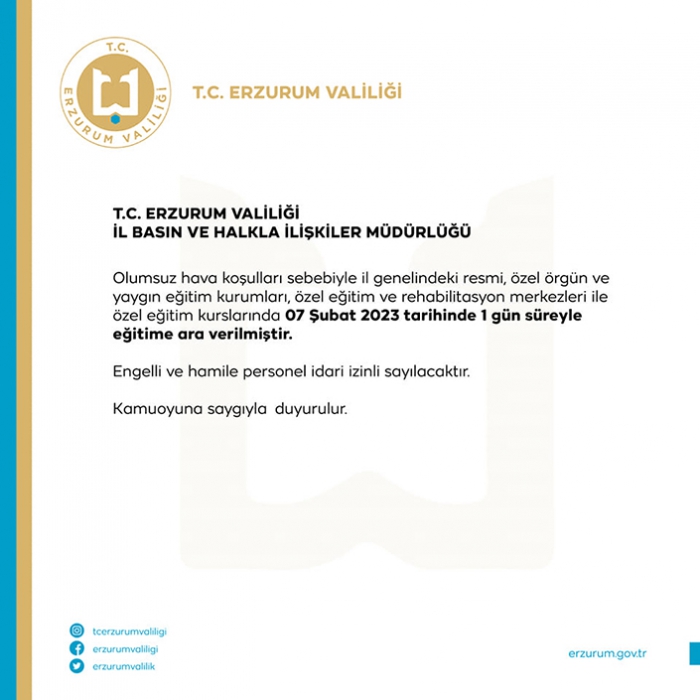 T.C.
ERZURUM VALİLİĞİ

T.C. ERZURUM VALİLİĞİ

T.C. ERZURUM VALİLİĞİ
İL BASIN VE HALKLA İLİŞKİLER MÜDÜRLÜĞÜ

Olumsuz hava koşulları sebebiyle il genelindeki resmi, özel örgün ve yaygın eğitim kurumları, özel eğitim ve rehabilitasyon merkezleri ile özel eğitim kurslarında 07 Şubat 2023 tarihinde 1 gün süreyle eğitime ara verilmiştir.

Engelli ve hamile personel idari izinli sayılacaktır.

Kamuoyuna saygıyla duyurulur.

tcerzurumvaliligi
erzurumvaliligi
erzurumvalilik

erzurum.gov.tr